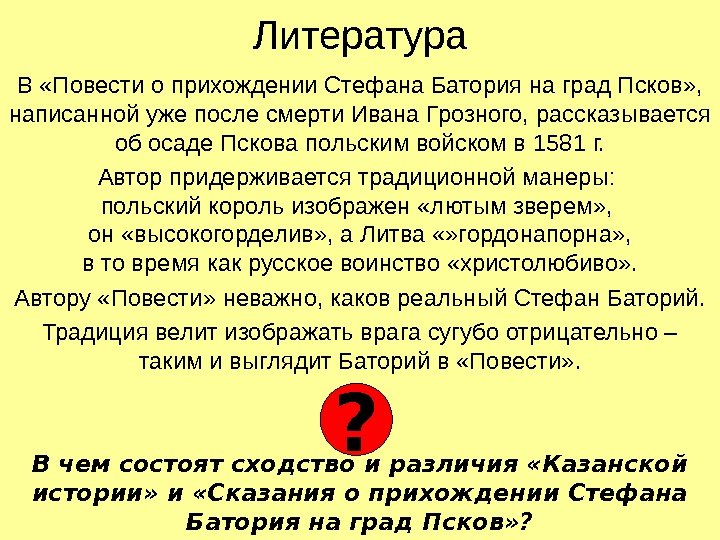 Литература

В «Повести о прихождении Стефана Батория на град Псков», написанной уже после смерти Ивана Грозного, рассказывается об осаде Пскова польским войском в 1581 г.

Автор придерживается традиционной манеры: польский король изображен «лютым зверем», он «высокогорделив», а Литва «»гордонапорна», в то время как русское воинство «христолюбиво».

Автору «Повести» неважно, каков реальный Стефан Баторий.

Традиция велит изображать врага сугубо отрицательно – таким и выглядит Баторий в «Повести».

?

В чем состоят сходство и различия «Казанской истории» и «Сказания о прихождении Стефана Батория на град Псков»?